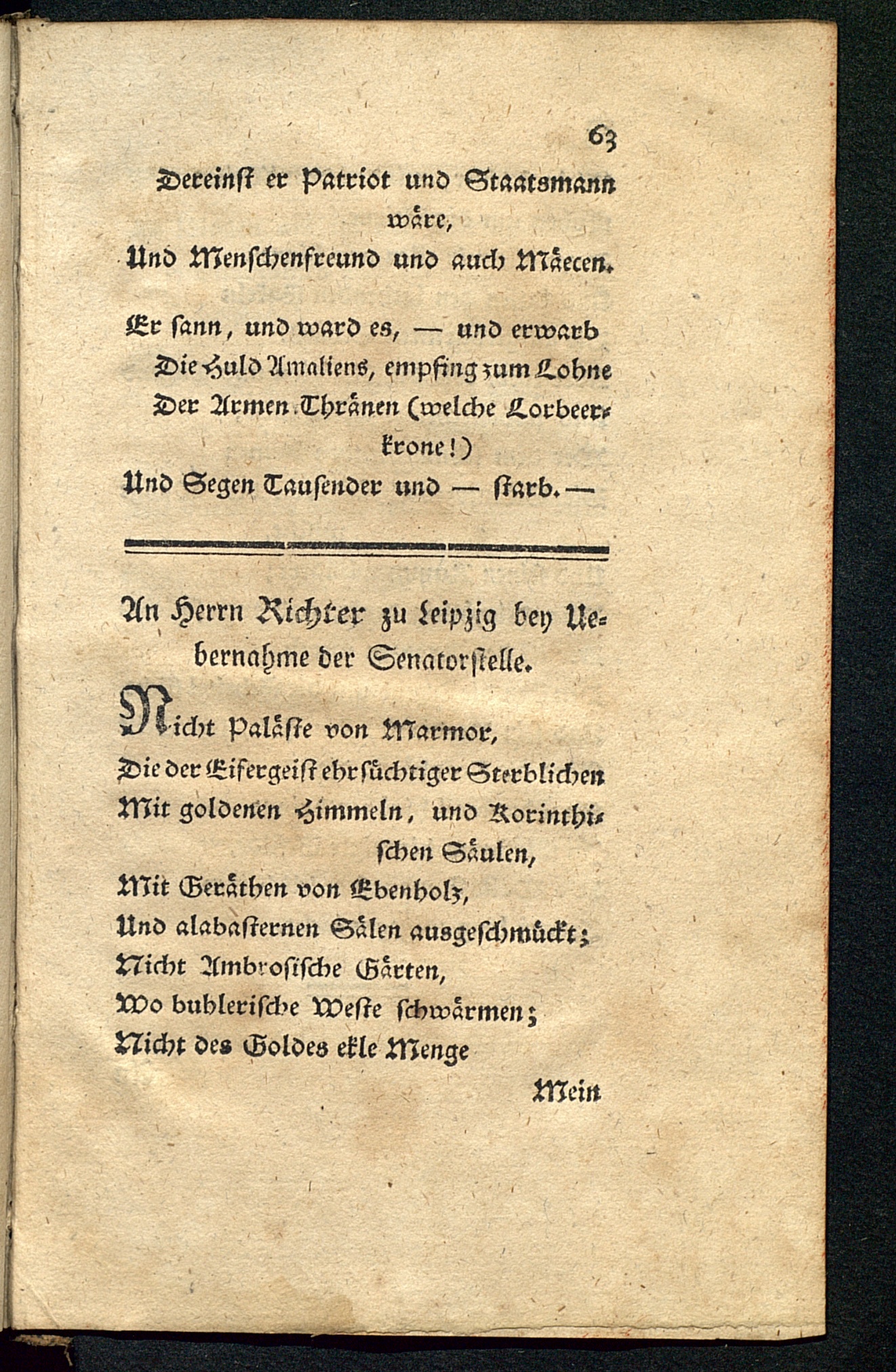 63

Dereinst er Patriot und Staatsmann wäre,
Und Menschenfreund und auch Mäecen.

Er sann, und ward es, — und erwarb
Die Huld Amaliens, empfing zum Lohne
Der Armen Thränen (welche Lorbeerkrone!)
Und Segen Tausender und — starb. —

An Herrn Richter zu Leipzig bey Uebernahme der Senatorstelle.

Nicht Paläste von Marmor,
Die der Eifergeist ehrsüchtiger Sterblichen
Mit goldenen Himmeln, und Korinthischen Säulen,
Mit Geräthen von Ebenholz,
Und alabasternen Sälen ausgeschmückt;
Nicht Ambrosische Gärten,
Wo bublerische Weste schwärmen;
Nicht des Goldes ekle Menge

Mein